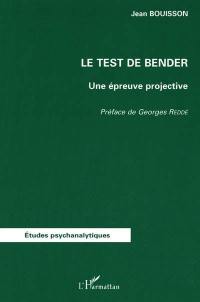 Jean BOUISSON

LE TEST DE BENDER

Une épreuve projective

Préface de Georges REDDE

Études psychanalytiques

L'Harmattan